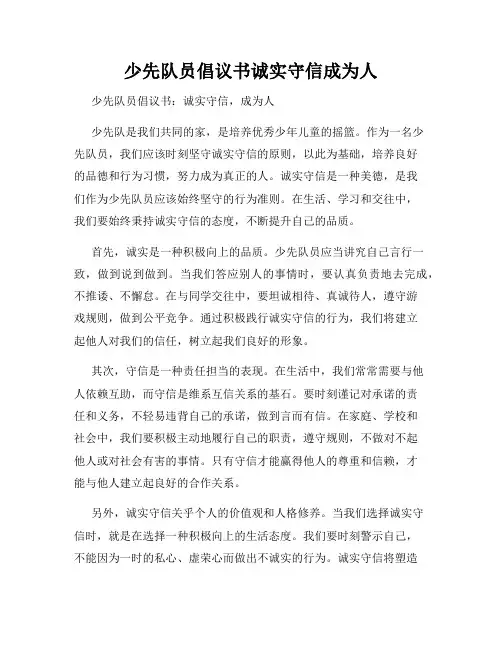 少先队员倡议书诚实守信成为人

少先队员倡议书：诚实守信，成为人

少先队是我们共同的家，是培养优秀少年儿童的摇篮。作为一名少先队员，我们应该时刻坚守诚实守信的原则，以此为基础，培养良好的品德和行为习惯，努力成为真正的人。诚实守信是一种美德，是我们作为少先队员应该始终坚守的行为准则。在生活、学习和交往中，我们要始终秉持诚实守信的态度，不断提升自己的品质。

首先，诚实是一种积极向上的品质。少先队员应当讲究自己言行一致，做到说到做到。当我们答应别人的事情时，要认真负责地去完成，不推诿、不懈怠。在与同学交往中，要坦诚相待、真诚待人，遵守游戏规则，做到公平竞争。通过积极践行诚实守信的行为，我们将建立起他人对我们的信任，树立起我们良好的形象。

其次，守信是一种责任担当的表现。在生活中，我们常常需要与他人依赖互助，而守信是维系互信关系的基石。要时刻谨记对承诺的责任和义务，不轻易违背自己的承诺，做到言而有信。在家庭、学校和社会中，我们要积极主动地履行自己的职责，遵守规则，不做对不起他人或对社会有害的事情。只有守信才能赢得他人的尊重和信赖，才能与他人建立起良好的合作关系。

另外，诚实守信关乎个人的价值观和人格修养。当我们选择诚实守信时，就是在选择一种积极向上的生活态度。我们要时刻警示自己，不能因为一时的私心、虚荣心而做出不诚实的行为。诚实守信将塑造